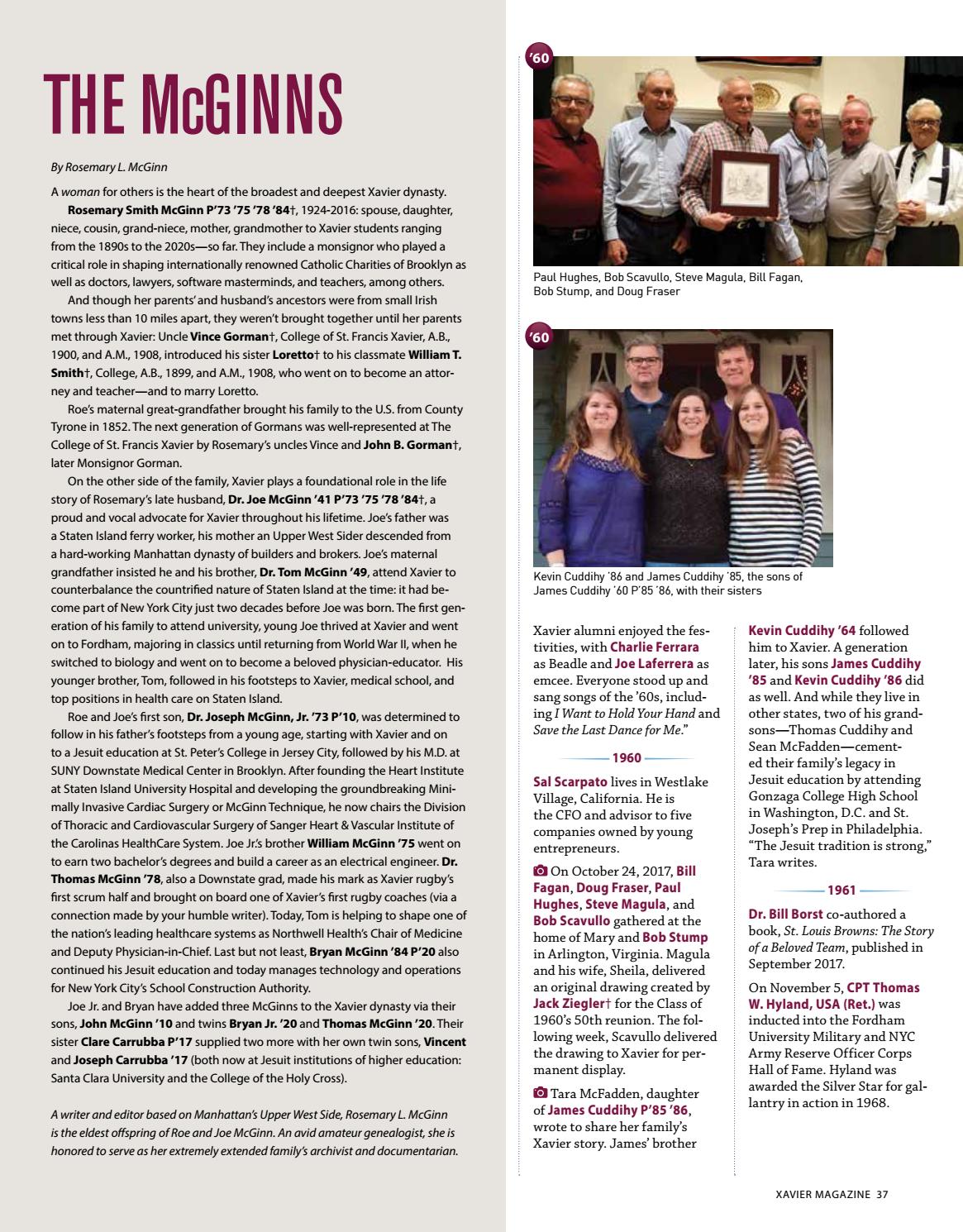 THE McGINNS

By Rosemary L. McGinn

A woman for others is the heart of the broadest and deepest Xavier dynasty.

Rosemary Smith McGinn P'73 '75 '78 '84†, 1924-2016: spouse, daughter, niece, cousin, grand-niece, mother, grandmother to Xavier students ranging from the 1890s to the 2020s—so far. They include a monsignor who played a critical role in shaping internationally renowned Catholic Charities of Brooklyn as well as doctors, lawyers, software masterminds, and teachers, among others.

And though her parents' and husband's ancestors were from small Irish towns less than 10 miles apart, they weren't brought together until her parents met through Xavier: Uncle Vince Gorman†, College of St. Francis Xavier, A.B., 1900, and A.M., 1908, introduced his sister Loretto† to his classmate William T. Smith†, College, A.B., 1899, and A.M., 1908, who went on to become an attorney and teacher—and to marry Loretto.

Roe's maternal great-grandfather brought his family to the U.S. from County Tyrone in 1852. The next generation of Gormans was well-represented at The College of St. Francis Xavier by Rosemary's uncles Vince and John B. Gorman†, later Monsignor Gorman.

On the other side of the family, Xavier plays a foundational role in the life story of Rosemary's late husband, Dr. Joe McGinn '41 P'73 '75 '78 '84†, a proud and vocal advocate for Xavier throughout his lifetime. Joe's father was a Staten Island ferry worker, his mother an Upper West Sider descended from a hard-working Manhattan dynasty of builders and brokers. Joe's maternal grandfather insisted he and his brother, Dr. Tom McGinn '49, attend Xavier to counterbalance the countrified nature of Staten Island at the time: it had become part of New York City just two decades before Joe was born. The first generation of his family to attend university, young Joe thrived at Xavier and went on to Fordham, majoring in classics until returning from World War II, when he switched to biology and went on to become a beloved physician-educator. His younger brother, Tom, followed in his footsteps to Xavier, medical school, and top positions in health care on Staten Island.

Roe and Joe's first son, Dr. Joseph McGinn, Jr. '73 P'10, was determined to follow in his father's footsteps from a young age, starting with Xavier and on to a Jesuit education at St. Peter's College in Jersey City, followed by his M.D. at SUNY Downstate Medical Center in Brooklyn. After founding the Heart Institute at Staten Island University Hospital and developing the groundbreaking Minimally Invasive Cardiac Surgery or McGinn Technique, he now chairs the Division of Thoracic and Cardiovascular Surgery of Sanger Heart & Vascular Institute of the Carolinas HealthCare System. Joe Jr.'s brother William McGinn '75 went on to earn two bachelor's degrees and build a career as an electrical engineer. Dr. Thomas McGinn '78, also a Downstate grad, made his mark as Xavier rugby's first scrum half and brought on board one of Xavier's first rugby coaches (via a connection made by your humble writer). Today, Tom is helping to shape one of the nation's leading healthcare systems as Northwell Health's Chair of Medicine and Deputy Physician-in-Chief. Last but not least, Bryan McGinn '84 P'20 also continued his Jesuit education and today manages technology and operations for New York City's School Construction Authority.

Joe Jr. and Bryan have added three McGinns to the Xavier dynasty via their sons, John McGinn '10 and twins Bryan Jr. '20 and Thomas McGinn '20. Their sister Clare Carrubba P'17 supplied two more with her own twin sons, Vincent and Joseph Carrubba '17 (both now at Jesuit institutions of higher education: Santa Clara University and the College of the Holy Cross).

A writer and editor based on Manhattan's Upper West Side, Rosemary L. McGinn is the eldest offspring of Roe and Joe McGinn. An avid amateur genealogist, she is honored to serve as her extremely extended family's archivist and documentarian.

'60

Paul Hughes, Bob Scavullo, Steve Magula, Bill Fagan, Bob Stump, and Doug Fraser

'60

Kevin Cuddihy '86 and James Cuddihy '85, the sons of James Cuddihy '60 P'85 '86, with their sisters

Xavier alumni enjoyed the festivities, with Charlie Ferrara as Beadle and Joe Laferrera as emcee. Everyone stood up and sang songs of the '60s, including I Want to Hold Your Hand and Save the Last Dance for Me."

1960

Sal Scarpato lives in Westlake Village, California. He is the CFO and advisor to five companies owned by young entrepreneurs.

On October 24, 2017, Bill Fagan, Doug Fraser, Paul Hughes, Steve Magula, and Bob Scavullo gathered at the home of Mary and Bob Stump in Arlington, Virginia. Magula and his wife, Sheila, delivered an original drawing created by Jack Ziegler† for the Class of 1960's 50th reunion. The following week, Scavullo delivered the drawing to Xavier for permanent display.

Tara McFadden, daughter of James Cuddihy P'85 '86, wrote to share her family's Xavier story. James' brother Kevin Cuddihy '64 followed him to Xavier. A generation later, his sons James Cuddihy '85 and Kevin Cuddihy '86 did as well. And while they live in other states, two of his grandsons—Thomas Cuddihy and Sean McFadden—cemented their family's legacy in Jesuit education by attending Gonzaga College High School in Washington, D.C. and St. Joseph's Prep in Philadelphia. "The Jesuit tradition is strong," Tara writes.

1961

Dr. Bill Borst co-authored a book, St. Louis Browns: The Story of a Beloved Team, published in September 2017.

On November 5, CPT Thomas W. Hyland, USA (Ret.) was inducted into the Fordham University Military and NYC Army Reserve Officer Corps Hall of Fame. Hyland was awarded the Silver Star for gallantry in action in 1968.

XAVIER MAGAZINE 37